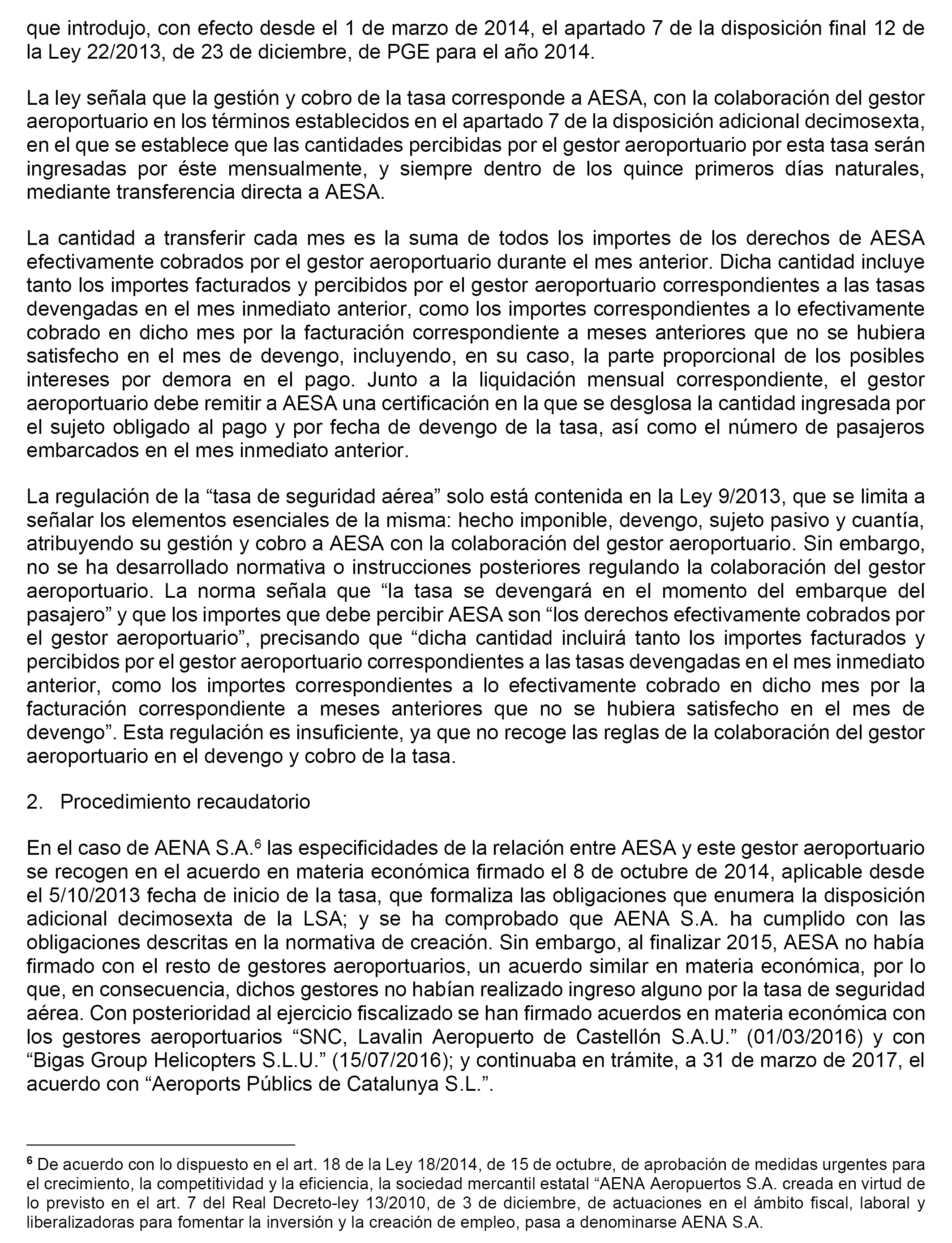 que introdujo, con efecto desde el 1 de marzo de 2014, el apartado 7 de la disposición final 12 de la Ley 22/2013, de 23 de diciembre, de PGE para el año 2014.

La ley señala que la gestión y cobro de la tasa corresponde a AESA, con la colaboración del gestor aeroportuario en los términos establecidos en el apartado 7 de la disposición adicional decimosexta, en el que se establece que las cantidades percibidas por el gestor aeroportuario por esta tasa serán ingresadas por éste mensualmente, y siempre dentro de los quince primeros días naturales, mediante transferencia directa a AESA.

La cantidad a transferir cada mes es la suma de todos los importes de los derechos de AESA efectivamente cobrados por el gestor aeroportuario durante el mes anterior. Dicha cantidad incluye tanto los importes facturados y percibidos por el gestor aeroportuario correspondientes a las tasas devengadas en el mes inmediato anterior, como los importes correspondientes a lo efectivamente cobrado en dicho mes por la facturación correspondiente a meses anteriores que no se hubiera satisfecho en el mes de devengo, incluyendo, en su caso, la parte proporcional de los posibles intereses por demora en el pago. Junto a la liquidación mensual correspondiente, el gestor aeroportuario debe remitir a AESA una certificación en la que se desglosa la cantidad ingresada por el sujeto obligado al pago y por fecha de devengo de la tasa, así como el número de pasajeros embarcados en el mes inmediato anterior.

La regulación de la “tasa de seguridad aérea” solo está contenida en la Ley 9/2013, que se limita a señalar los elementos esenciales de la misma: hecho imponible, devengo, sujeto pasivo y cuantía, atribuyendo su gestión y cobro a AESA con la colaboración del gestor aeroportuario. Sin embargo, no se ha desarrollado normativa o instrucciones posteriores regulando la colaboración del gestor aeroportuario. La norma señala que “la tasa se devengará en el momento del embarque del pasajero” y que los importes que debe percibir AESA son “los derechos efectivamente cobrados por el gestor aeroportuario”, precisando que “dicha cantidad incluirá tanto los importes facturados y percibidos por el gestor aeroportuario correspondientes a las tasas devengadas en el mes inmediato anterior, como los importes correspondientes a lo efectivamente cobrado en dicho mes por la facturación correspondiente a meses anteriores que no se hubiera satisfecho en el mes de devengo”. Esta regulación es insuficiente, ya que no recoge las reglas de la colaboración del gestor aeroportuario en el devengo y cobro de la tasa.

2. Procedimiento recaudatorio

En el caso de AENA S.A.$^6$ las especificidades de la relación entre AESA y este gestor aeroportuario se recogen en el acuerdo en materia económica firmado el 8 de octubre de 2014, aplicable desde el 5/10/2013 fecha de inicio de la tasa, que formaliza las obligaciones que enumera la disposición adicional decimosexta de la LSA; y se ha comprobado que AENA S.A. ha cumplido con las obligaciones descritas en la normativa de creación. Sin embargo, al finalizar 2015, AESA no había firmado con el resto de gestores aeroportuarios, un acuerdo similar en materia económica, por lo que, en consecuencia, dichos gestores no habían realizado ingreso alguno por la tasa de seguridad aérea. Con posterioridad al ejercicio fiscalizado se han firmado acuerdos en materia económica con los gestores aeroportuarios “SNC, Lavalin Aeropuerto de Castellón S.A.U.” (01/03/2016) y con “Bigas Group Helicopters S.L.U.” (15/07/2016); y continuaba en trámite, a 31 de marzo de 2017, el acuerdo con “Aeroports Públics de Catalunya S.L.”.

$^6$ De acuerdo con lo dispuesto en el art. 18 de la Ley 18/2014, de 15 de octubre, de aprobación de medidas urgentes para el crecimiento, la competitividad y la eficiencia, la sociedad mercantil estatal “AENA Aeropuertos S.A. creada en virtud de lo previsto en el art. 7 del Real Decreto-ley 13/2010, de 3 de diciembre, de actuaciones en el ámbito fiscal, laboral y liberalizadoras para fomentar la inversión y la creación de empleo, pasa a denominarse AENA S.A.